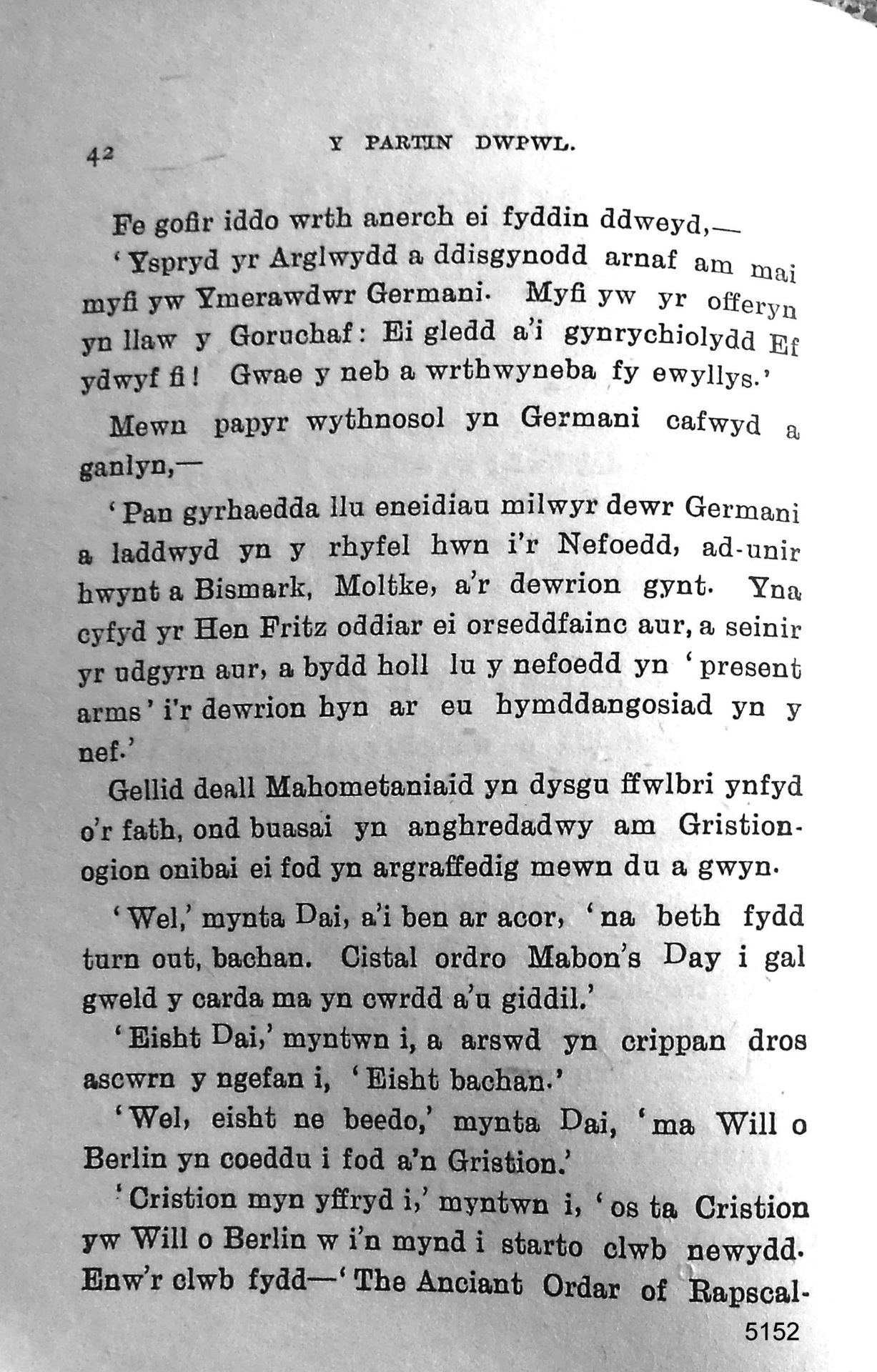 42 Y PARTIN DWPWL.

Fe gofir iddo wrth anerch ei fyddin ddweyd,—

'Yspryd yr Arglwydd a ddisgynodd arnaf am mai myfi yw Ymerawdwr Germani. Myfi yw yr offeryn yn llaw y Goruchaf: Ei gledd a'i gynrychiolydd Ef ydwyf fi! Gwae y neb a wrthwyneba fy ewyllys.'

Mewn papyr wythnosol yn Germani cafwyd a ganlyn,—

'Pan gyrhaedda llu eneidiau milwyr dewr Germani a laddwyd yn y rhyfel hwn i'r Nefoedd, ad-unir hwynt a Bismark, Moltke, a'r dewrion gynt. Yna cyfyd yr Hen Fritz oddiar ei orseddfainc aur, a seinir yr udgyrn aur, a bydd holl lu y nefoedd yn 'present arms' i'r dewrion hyn ar eu hymddangosiad yn y nef.'

Gellid deall Mahometaniaid yn dysgu ffwlbri ynfyd o'r fath, ond buasai yn anghredadwy am Gristionogion onibai ei fod yn argraffedig mewn du a gwyn.

'Wel,' mynta Dai, a'i ben ar acor, 'na beth fydd turn out, bachan. Cistal ordro Mabon's Day i gal gweld y carda ma yn cwrdd a'u giddil.'

'Eisht Dai,' myntwn i, a arswd yn crippan dros ascwrn y ngefan i, 'Eisht bachan.'

'Wel, eisht ne beedo,' mynta Dai, 'ma Will o Berlin yn coeddu i fod a'n Gristion.'

'Cristion myn yffryd i,' myntwn i, 'os ta Cristion yw Will o Berlin w i'n mynd i starto clwb newydd. Enw'r clwb fydd—'The Anciant Ordar of Rapscal-

5152